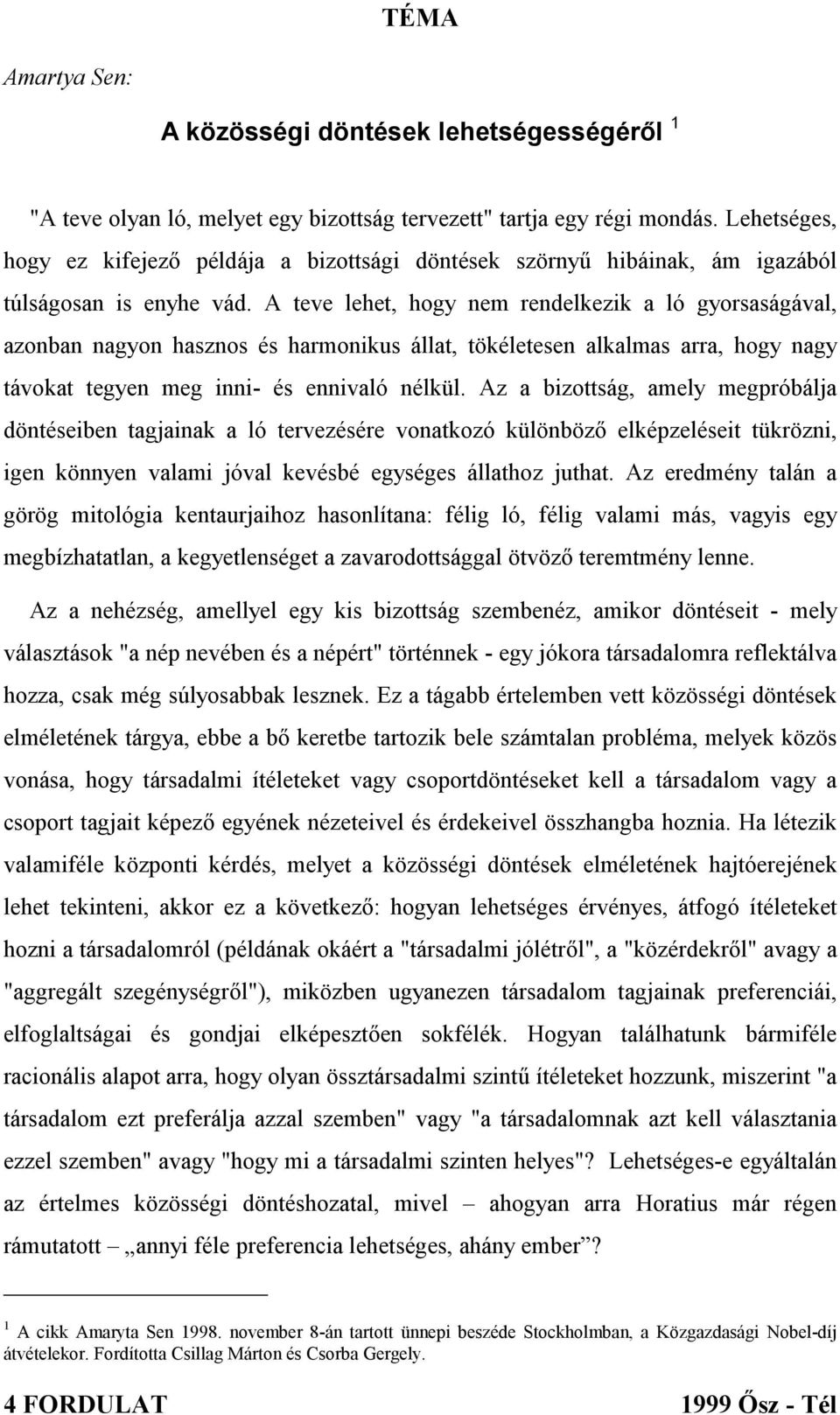 TÉMA

Amartya Sen:

A közösségi döntések lehetségességéről $^1$

"A teve olyan ló, melyet egy bizottság tervezett" tartja egy régi mondás. Lehetséges, hogy ez kifejező példája a bizottsági döntések szörnyű hibáinak, ám igazából túlságosan is enyhe vád. A teve lehet, hogy nem rendelkezik a ló gyorsaságával, azonban nagyon hasznos és harmonikus állat, tökéletesen alkalmas arra, hogy nagy távokat tegyen meg inni- és ennivaló nélkül. Az a bizottság, amely megpróbálja döntéseiben tagjainak a ló tervezésére vonatkozó különböző elképzeléseit tükrözni, igen könnyen valami jóval kevésbé egységes állathoz juthat. Az eredmény talán a görög mitológia kentaurjaihoz hasonlítana: félig ló, félig valami más, vagyis egy megbízhatatlan, a kegyetlenséget a zavarodottsággal ötvöző teremtmény lenne.

Az a nehézség, amellyel egy kis bizottság szembenéz, amikor döntéseit - mely választások "a nép nevében és a népért" történnek - egy jókora társadalomra reflektálva hozza, csak még súlyosabbak lesznek. Ez a tágabb értelemben vett közösségi döntések elméletének tárgya, ebbe a bő keretbe tartozik bele számtalan probléma, melyek közös vonása, hogy társadalmi ítéleteket vagy csoportdöntéseket kell a társadalom vagy a csoport tagjait képező egyének nézeteivel és érdekeivel összhangba hoznia. Ha létezik valamiféle központi kérdés, melyet a közösségi döntések elméletének hajtóerejének lehet tekinteni, akkor ez a következő: hogyan lehetséges érvényes, átfogó ítéleteket hozni a társadalomról (példának okáért a "társadalmi jólétről", a "közérdekről" avagy a "aggregált szegénységről"), miközben ugyanezen társadalom tagjainak preferenciái, elfoglaltságai és gondjai elképesztően sokfélék. Hogyan találhatunk bármiféle racionális alapot arra, hogy olyan össztársadalmi szintű ítéleteket hozzunk, miszerint "a társadalom ezt preferálja azzal szemben" vagy "a társadalomnak azt kell választania ezzel szemben" avagy "hogy mi a társadalmi szinten helyes"? Lehetséges-e egyáltalán az értelmes közösségi döntéshozatal, mivel – ahogyan arra Horatius már régen rámutatott – „annyi féle preferencia lehetséges, ahány ember”?

$^1$ A cikk Amaryta Sen 1998. november 8-án tartott ünnepi beszéde Stockholmban, a Közgazdasági Nobel-díj átvételekor. Fordította Csillag Márton és Csorba Gergely.

4 FORDULAT 1999 Ősz - Tél